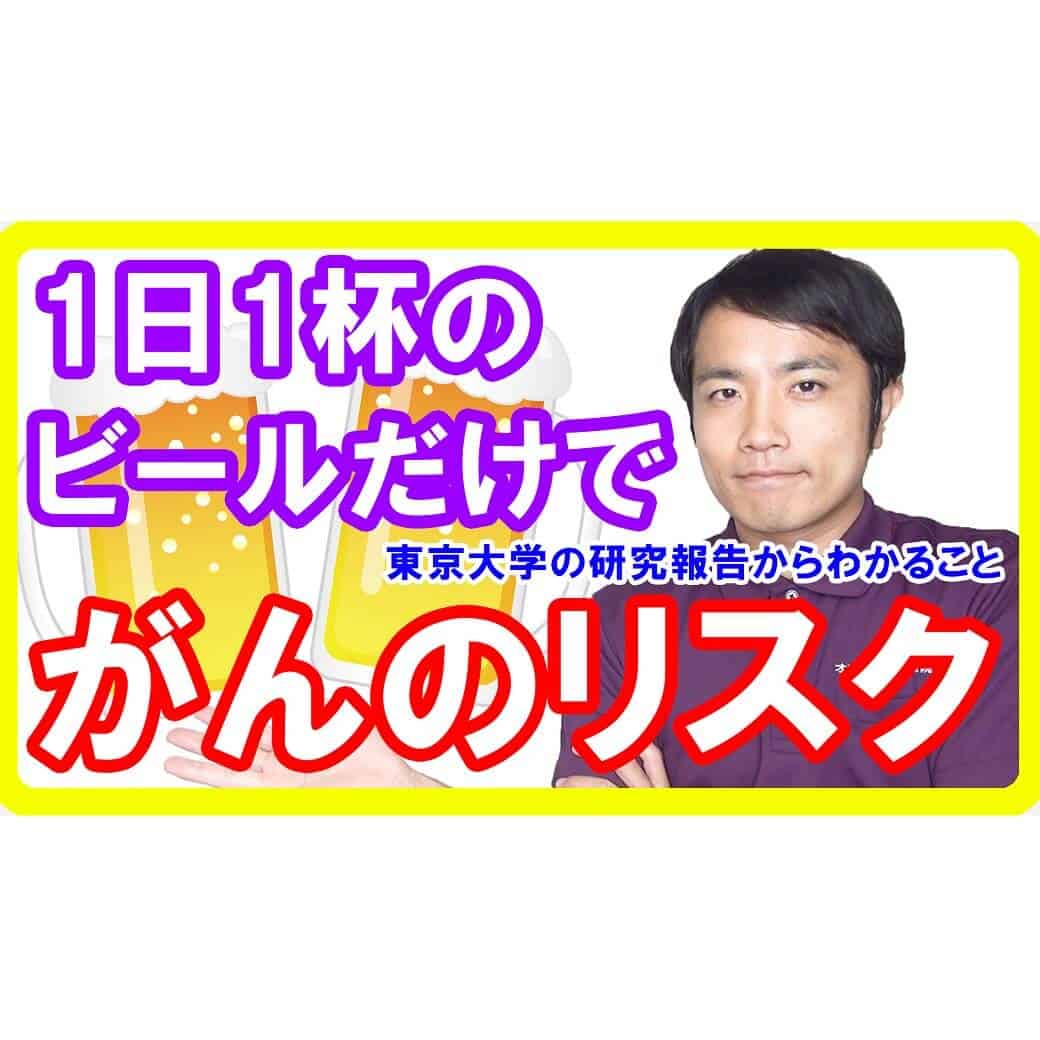 1日1杯の
ビールだけで

東京大学の研究報告からわかること

がんのリスク